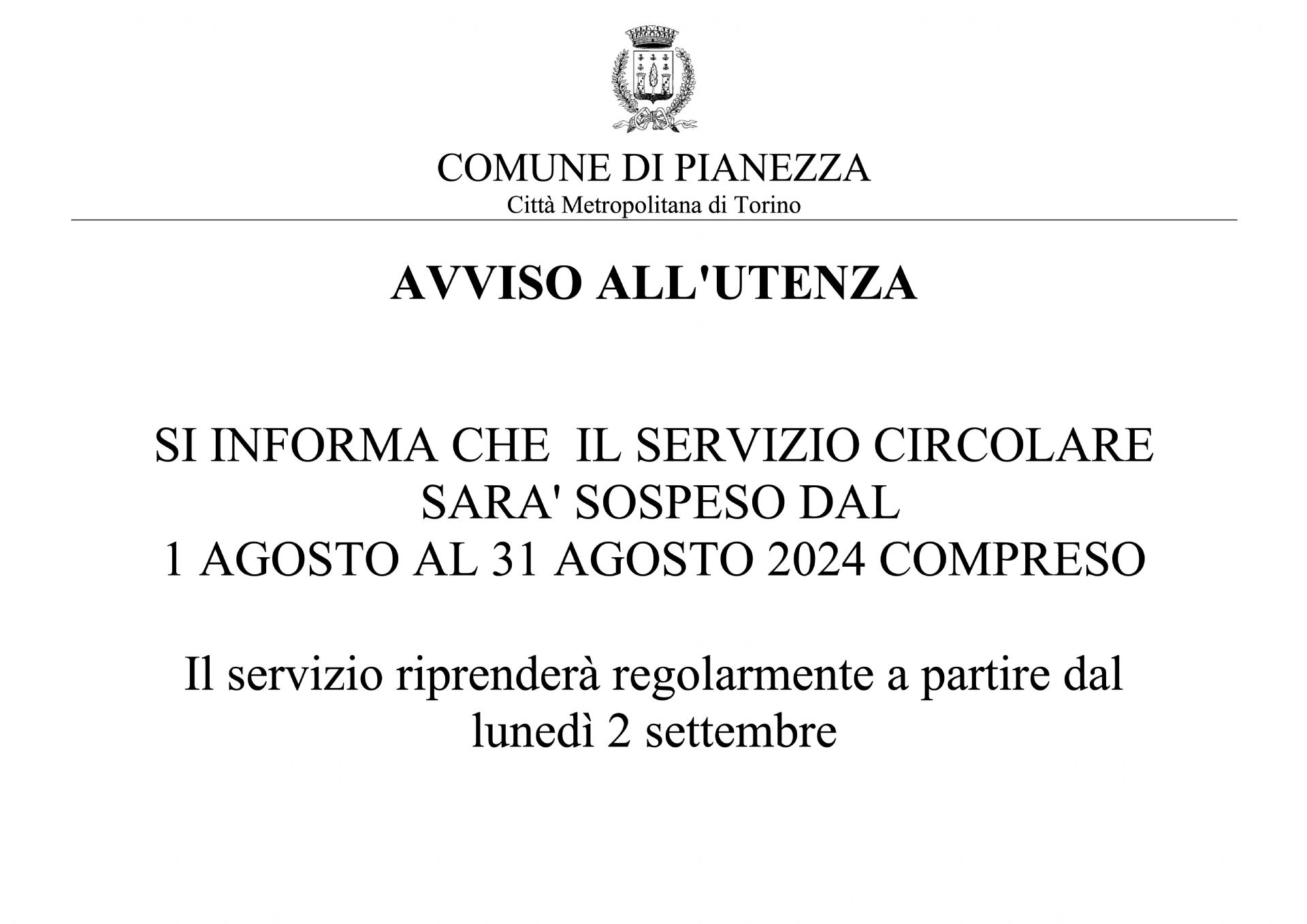 COMUNE DI PIANEZZA
Città Metropolitana di Torino

AVVISO ALL'UTENZA

SI INFORMA CHE IL SERVIZIO CIRCOLARE SARA' SOSPESO DAL 1 AGOSTO AL 31 AGOSTO 2024 COMPRESO

Il servizio riprenderà regolarmente a partire dal lunedì 2 settembre